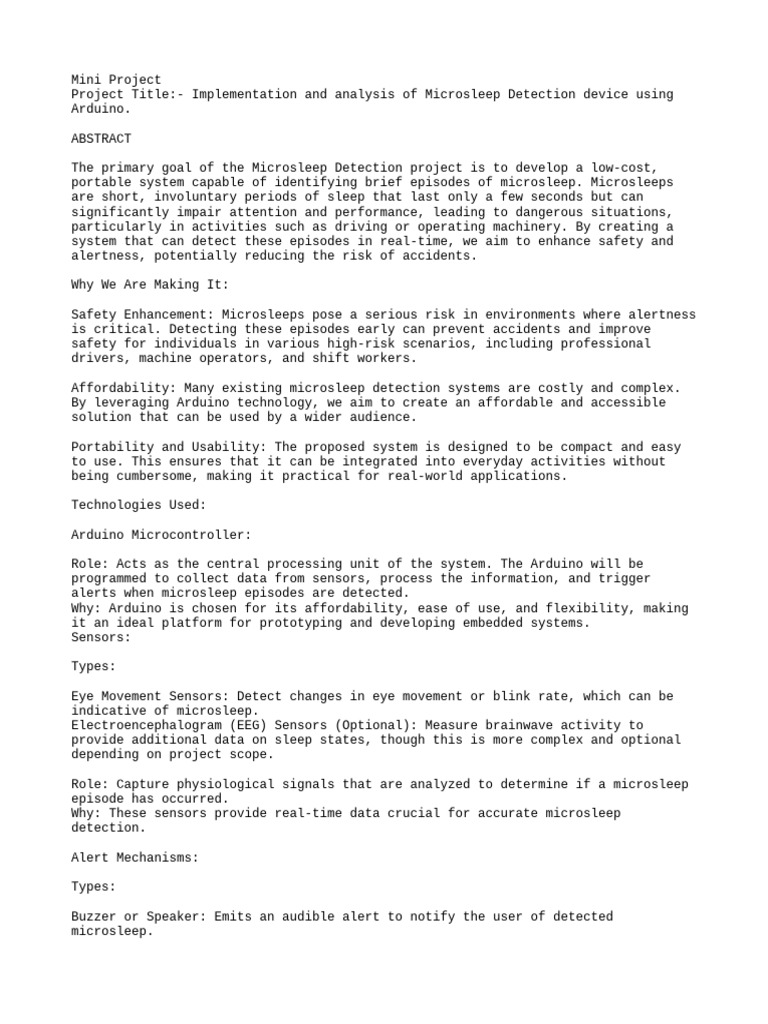 Mini Project
Project Title:- Implementation and analysis of Microsleep Detection device using Arduino.

ABSTRACT

The primary goal of the Microsleep Detection project is to develop a low-cost, portable system capable of identifying brief episodes of microsleep. Microsleeps are short, involuntary periods of sleep that last only a few seconds but can significantly impair attention and performance, leading to dangerous situations, particularly in activities such as driving or operating machinery. By creating a system that can detect these episodes in real-time, we aim to enhance safety and alertness, potentially reducing the risk of accidents.

Why We Are Making It:

Safety Enhancement: Microsleeps pose a serious risk in environments where alertness is critical. Detecting these episodes early can prevent accidents and improve safety for individuals in various high-risk scenarios, including professional drivers, machine operators, and shift workers.

Affordability: Many existing microsleep detection systems are costly and complex. By leveraging Arduino technology, we aim to create an affordable and accessible solution that can be used by a wider audience.

Portability and Usability: The proposed system is designed to be compact and easy to use. This ensures that it can be integrated into everyday activities without being cumbersome, making it practical for real-world applications.

Technologies Used:

Arduino Microcontroller:

Role: Acts as the central processing unit of the system. The Arduino will be programmed to collect data from sensors, process the information, and trigger alerts when microsleep episodes are detected.
Why: Arduino is chosen for its affordability, ease of use, and flexibility, making it an ideal platform for prototyping and developing embedded systems.
Sensors:

Types:

Eye Movement Sensors: Detect changes in eye movement or blink rate, which can be indicative of microsleep.
Electroencephalogram (EEG) Sensors (Optional): Measure brainwave activity to provide additional data on sleep states, though this is more complex and optional depending on project scope.

Role: Capture physiological signals that are analyzed to determine if a microsleep episode has occurred.
Why: These sensors provide real-time data crucial for accurate microsleep detection.

Alert Mechanisms:

Types:

Buzzer or Speaker: Emits an audible alert to notify the user of detected microsleep.